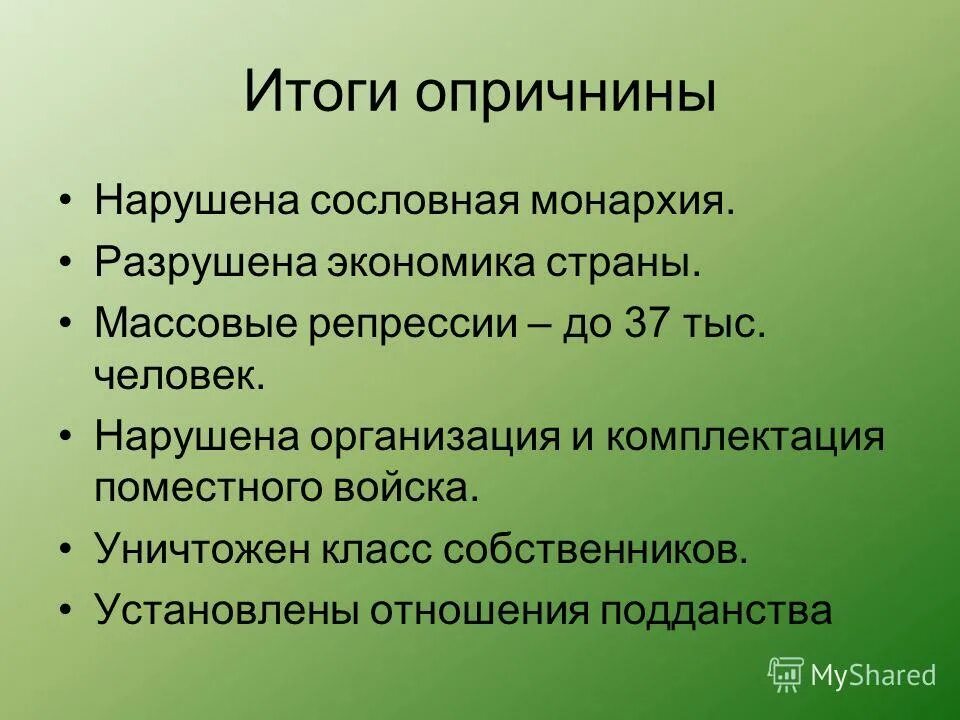 Итоги опричнины

• Нарушена сословная монархия.
• Разрушена экономика страны.
• Массовые репрессии – до 37 тыс. человек.
• Нарушена организация и комплектация поместного войска.
• Уничтожен класс собственников.
• Установлены отношения подданства

MyShared